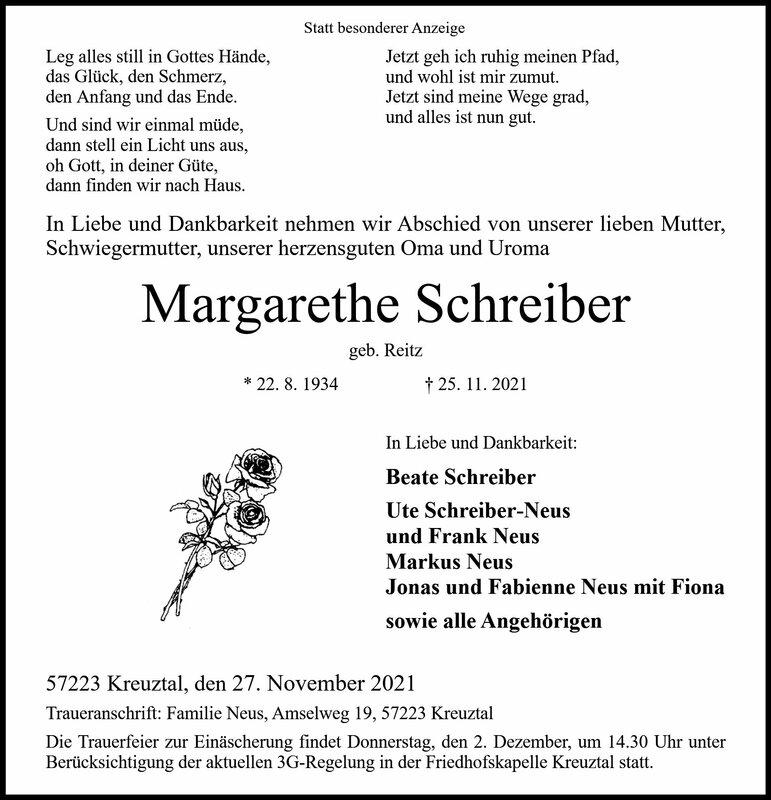 Statt besonderer Anzeige

Leg alles still in Gottes Hände,
das Glück, den Schmerz,
den Anfang und das Ende.

Und sind wir einmal müde,
dann stell ein Licht uns aus,
oh Gott, in deiner Güte,
dann finden wir nach Haus.

Jetzt geh ich ruhig meinen Pfad,
und wohl ist mir zumut.
Jetzt sind meine Wege grad,
und alles ist nun gut.

In Liebe und Dankbarkeit nehmen wir Abschied von unserer lieben Mutter, Schwiegermutter, unserer herzensguten Oma und Uroma

Margarethe Schreiber

geb. Reitz

* 22. 8. 1934 † 25. 11. 2021

In Liebe und Dankbarkeit:

Beate Schreiber

Ute Schreiber-Neus
und Frank Neus
Markus Neus
Jonas und Fabienne Neus mit Fiona

sowie alle Angehörigen

57223 Kreuztal, den 27. November 2021

Traueranschrift: Familie Neus, Amselweg 19, 57223 Kreuztal

Die Trauerfeier zur Einäscherung findet Donnerstag, den 2. Dezember, um 14.30 Uhr unter Berücksichtigung der aktuellen 3G-Regelung in der Friedhofskapelle Kreuztal statt.